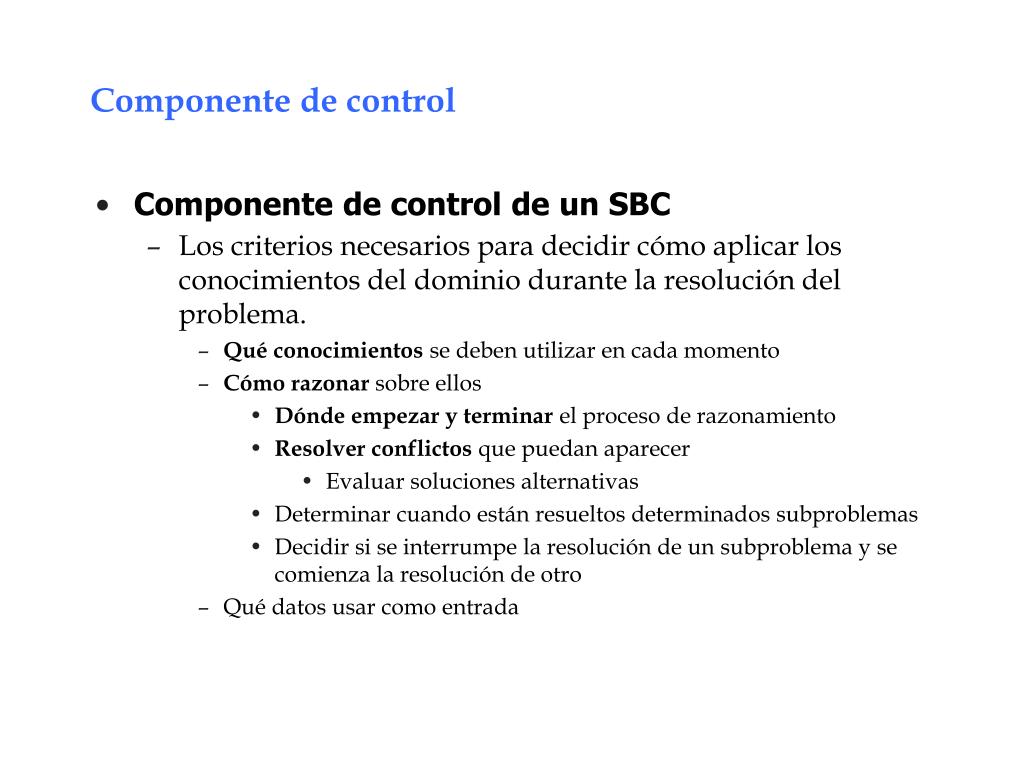 Componente de control

• Componente de control de un SBC
– Los criterios necesarios para decidir cómo aplicar los conocimientos del dominio durante la resolución del problema.
– Qué conocimientos se deben utilizar en cada momento
– Cómo razonar sobre ellos
• Dónde empezar y terminar el proceso de razonamiento
• Resolver conflictos que puedan aparecer
• Evaluar soluciones alternativas
• Determinar cuando están resueltos determinados subproblemas
• Decidir si se interrumpe la resolución de un subproblema y se comienza la resolución de otro
– Qué datos usar como entrada